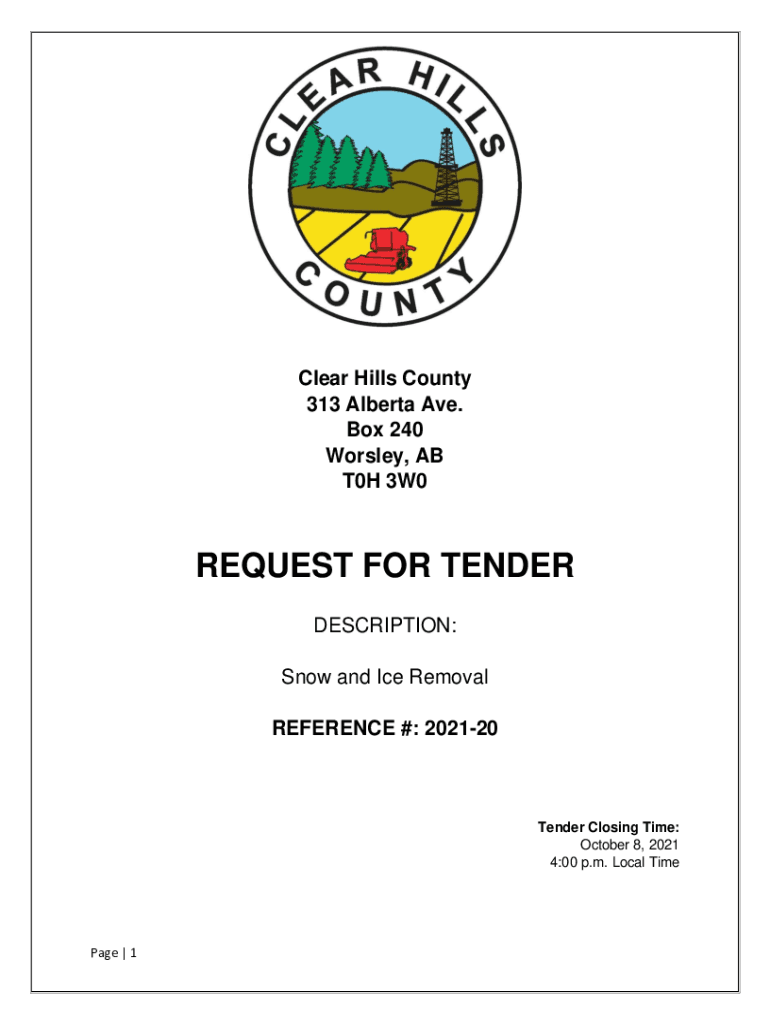 CLEAR HILLS
COUNTY

Clear Hills County
313 Alberta Ave.
Box 240
Worsley, AB
T0H 3W0

REQUEST FOR TENDER

DESCRIPTION:

Snow and Ice Removal

REFERENCE #: 2021-20

Tender Closing Time:
October 8, 2021
4:00 p.m. Local Time

Page | 1